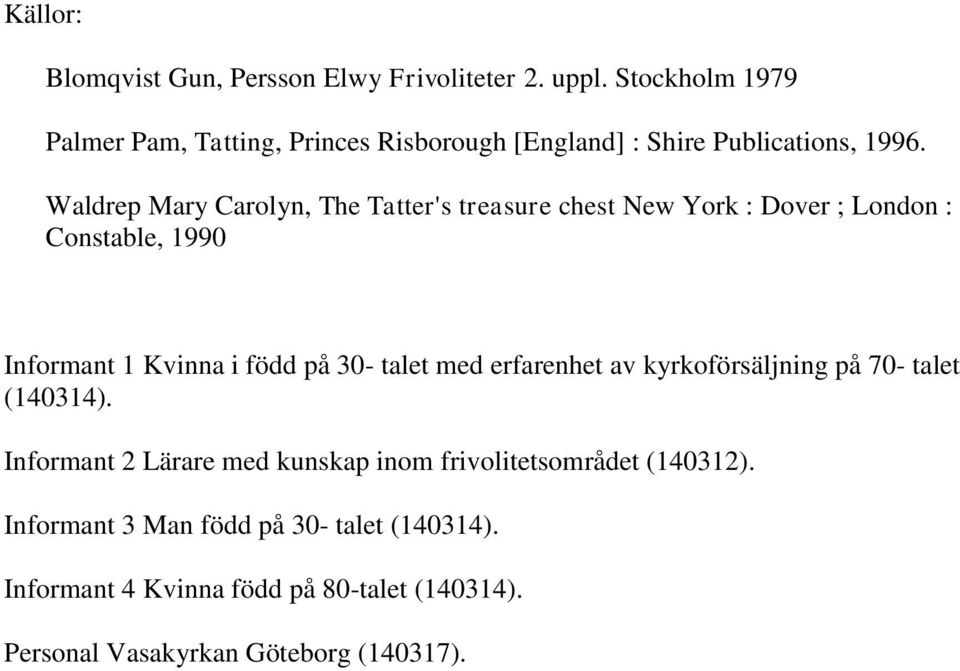 Källor:

Blomqvist Gun, Persson Elwy Frivoliteter 2. uppl. Stockholm 1979

Palmer Pam, Tatting, Princes Risborough [England] : Shire Publications, 1996.

Waldrep Mary Carolyn, The Tatter's treasure chest New York : Dover ; London : Constable, 1990

Informant 1 Kvinna i född på 30- talet med erfarenhet av kyrkoförsäljning på 70- talet (140314).

Informant 2 Lärare med kunskap inom frivolitetsområdet (140312).

Informant 3 Man född på 30- talet (140314).

Informant 4 Kvinna född på 80-talet (140314).

Personal Vasakyrkan Göteborg (140317).